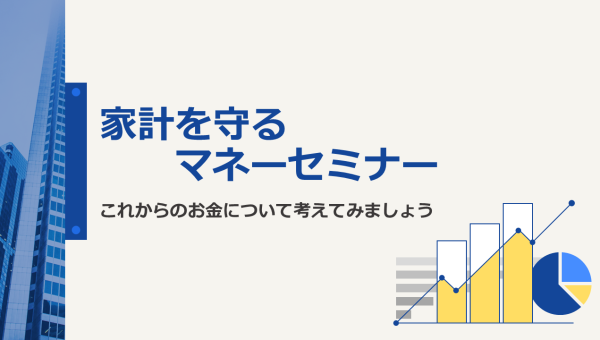 家計を守る
マネーセミナー

これからのお金について考えてみましょう